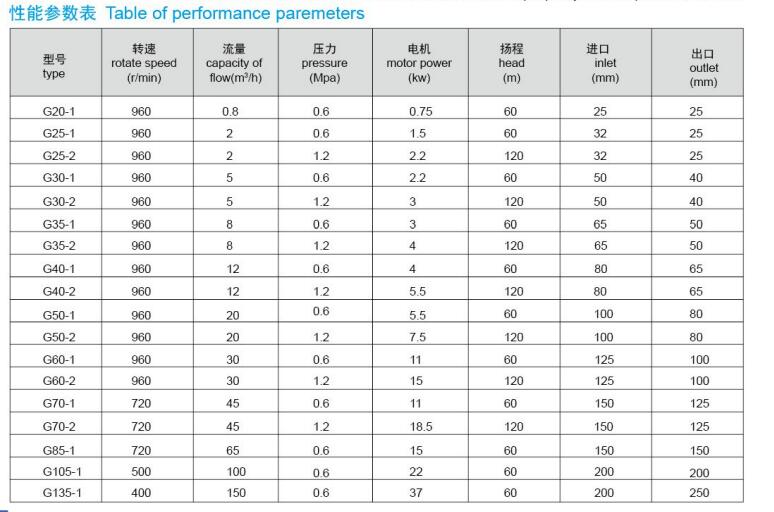 性能参数表 Table of performance paremeters

| 型号 type | 转速 rotate speed (r/min) | 流量 capacity of flow($m^3$/h) | 压力 pressure (Mpa) | 电机 motor power (kw) | 扬程 head (m) | 进口 inlet (mm) | 出口 outlet (mm) |
|---|---|---|---|---|---|---|---|
| G20-1 | 960 | 0.8 | 0.6 | 0.75 | 60 | 25 | 25 |
| G25-1 | 960 | 2 | 0.6 | 1.5 | 60 | 32 | 25 |
| G25-2 | 960 | 2 | 1.2 | 2.2 | 120 | 32 | 25 |
| G30-1 | 960 | 5 | 0.6 | 2.2 | 60 | 50 | 40 |
| G30-2 | 960 | 5 | 1.2 | 3 | 120 | 50 | 40 |
| G35-1 | 960 | 8 | 0.6 | 3 | 60 | 65 | 50 |
| G35-2 | 960 | 8 | 1.2 | 4 | 120 | 65 | 50 |
| G40-1 | 960 | 12 | 0.6 | 4 | 60 | 80 | 65 |
| G40-2 | 960 | 12 | 1.2 | 5.5 | 120 | 80 | 65 |
| G50-1 | 960 | 20 | 0.6 | 5.5 | 60 | 100 | 80 |
| G50-2 | 960 | 20 | 1.2 | 7.5 | 120 | 100 | 80 |
| G60-1 | 960 | 30 | 0.6 | 11 | 60 | 125 | 100 |
| G60-2 | 960 | 30 | 1.2 | 15 | 120 | 125 | 100 |
| G70-1 | 720 | 45 | 0.6 | 11 | 60 | 150 | 125 |
| G70-2 | 720 | 45 | 1.2 | 18.5 | 120 | 150 | 125 |
| G85-1 | 720 | 65 | 0.6 | 15 | 60 | 150 | 150 |
| G105-1 | 500 | 100 | 0.6 | 22 | 60 | 200 | 200 |
| G135-1 | 400 | 150 | 0.6 | 37 | 60 | 200 | 250 |